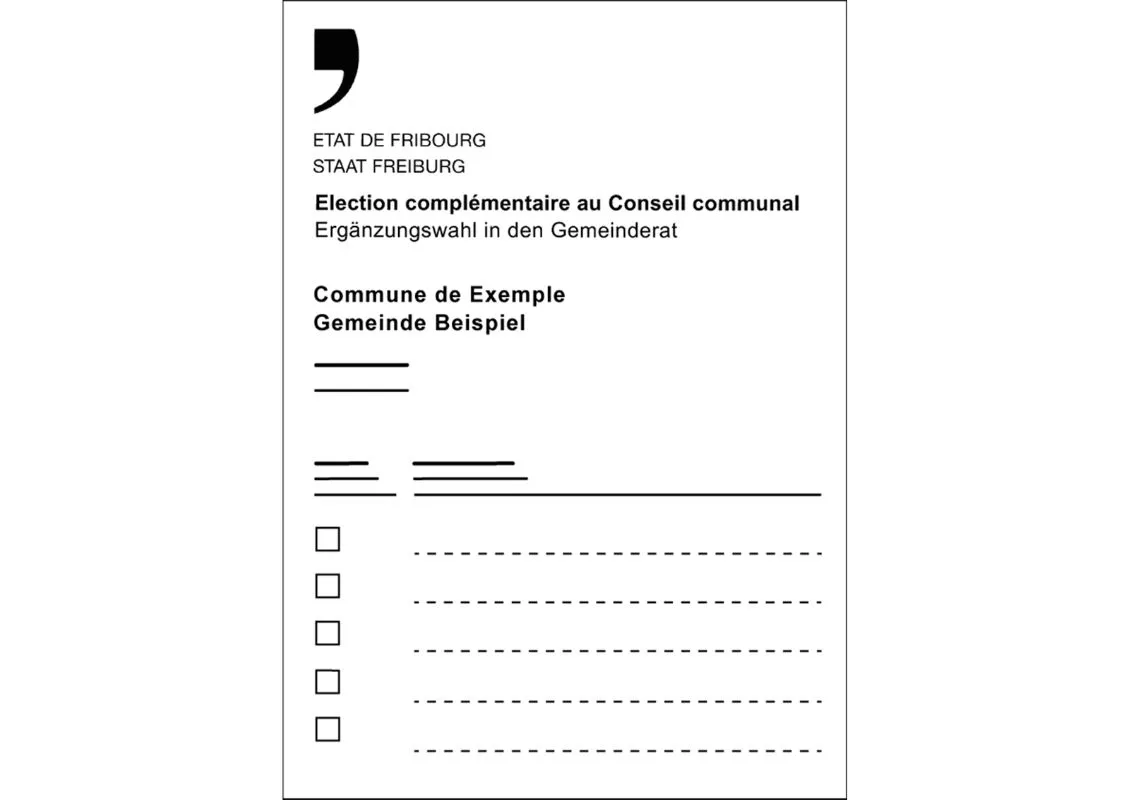 ETAT DE FRIBOURG
STAAT FREIBURG

Election complémentaire au Conseil communal
Ergänzungswahl in den Gemeinderat

Commune de Exemple
Gemeinde Beispiel

☐ ____
☐ ____
☐ ____
☐ ____
☐ ____